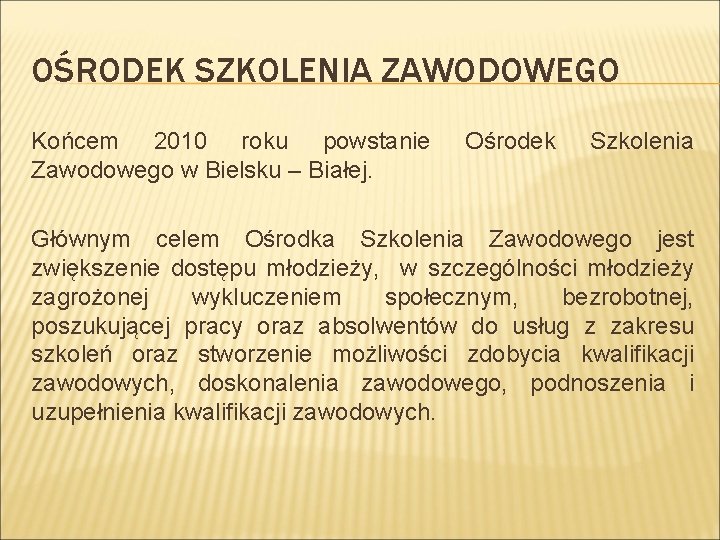 OŚRODEK SZKOLENIA ZAWODOWEGO

Końcem 2010 roku powstanie Ośrodek Szkolenia Zawodowego w Bielsku – Białej.

Głównym celem Ośrodka Szkolenia Zawodowego jest zwiększenie dostępu młodzieży, w szczególności młodzieży zagrożonej wykluczeniem społecznym, bezrobotnej, poszukującej pracy oraz absolwentów do usług z zakresu szkoleń oraz stworzenie możliwości zdobycia kwalifikacji zawodowych, doskonalenia zawodowego, podnoszenia i uzupełnienia kwalifikacji zawodowych.